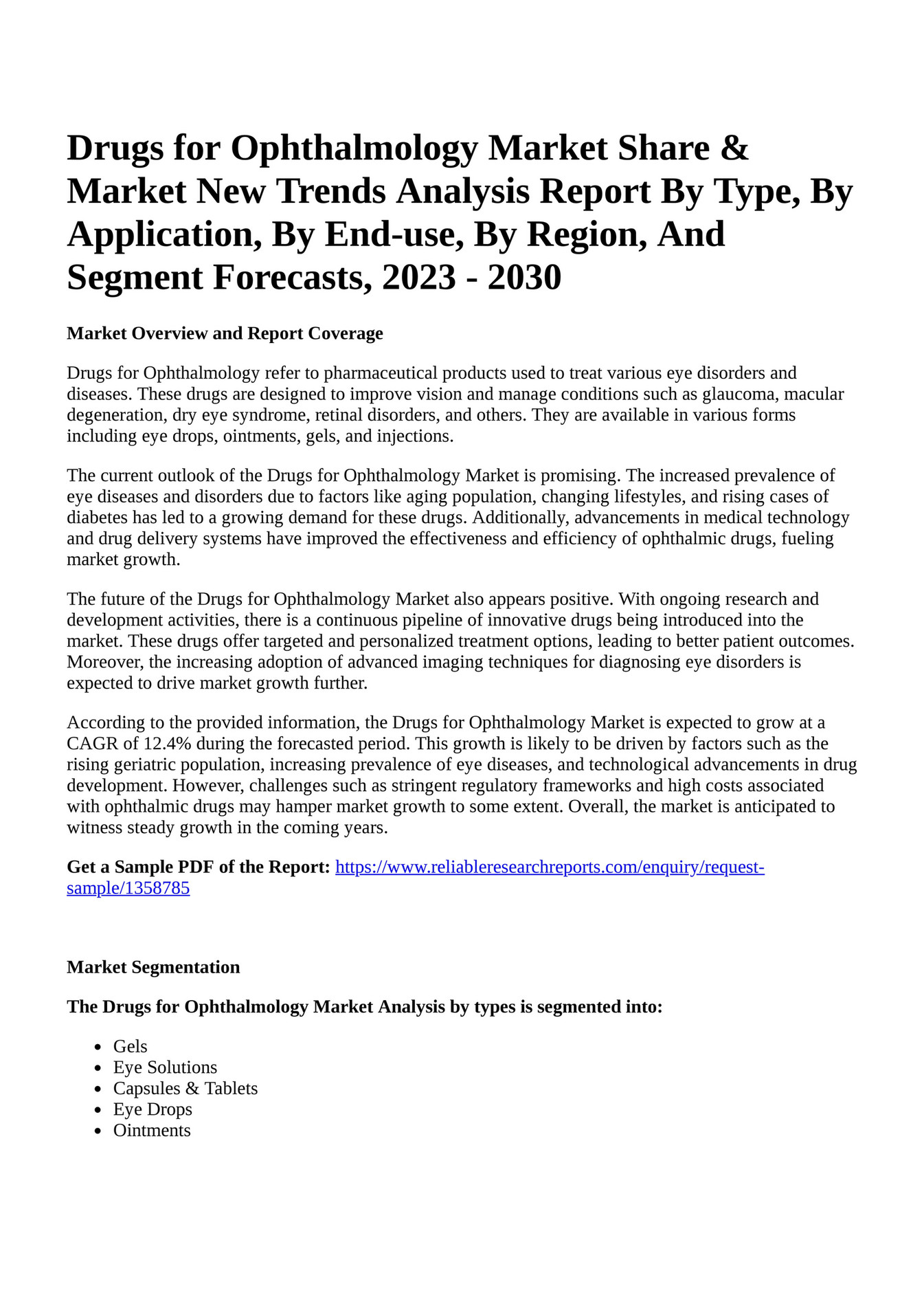 Drugs for Ophthalmology Market Share & Market New Trends Analysis Report By Type, By Application, By End-use, By Region, And Segment Forecasts, 2023 - 2030

Market Overview and Report Coverage

Drugs for Ophthalmology refer to pharmaceutical products used to treat various eye disorders and diseases. These drugs are designed to improve vision and manage conditions such as glaucoma, macular degeneration, dry eye syndrome, retinal disorders, and others. They are available in various forms including eye drops, ointments, gels, and injections.

The current outlook of the Drugs for Ophthalmology Market is promising. The increased prevalence of eye diseases and disorders due to factors like aging population, changing lifestyles, and rising cases of diabetes has led to a growing demand for these drugs. Additionally, advancements in medical technology and drug delivery systems have improved the effectiveness and efficiency of ophthalmic drugs, fueling market growth.

The future of the Drugs for Ophthalmology Market also appears positive. With ongoing research and development activities, there is a continuous pipeline of innovative drugs being introduced into the market. These drugs offer targeted and personalized treatment options, leading to better patient outcomes. Moreover, the increasing adoption of advanced imaging techniques for diagnosing eye disorders is expected to drive market growth further.

According to the provided information, the Drugs for Ophthalmology Market is expected to grow at a CAGR of 12.4% during the forecasted period. This growth is likely to be driven by factors such as the rising geriatric population, increasing prevalence of eye diseases, and technological advancements in drug development. However, challenges such as stringent regulatory frameworks and high costs associated with ophthalmic drugs may hamper market growth to some extent. Overall, the market is anticipated to witness steady growth in the coming years.

Get a Sample PDF of the Report: https://www.reliableresearchreports.com/enquiry/request-sample/1358785

Market Segmentation

The Drugs for Ophthalmology Market Analysis by types is segmented into:

- Gels
- Eye Solutions
- Capsules & Tablets
- Eye Drops
- Ointments